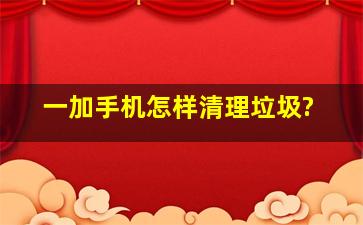 一加手机怎样清理垃圾?